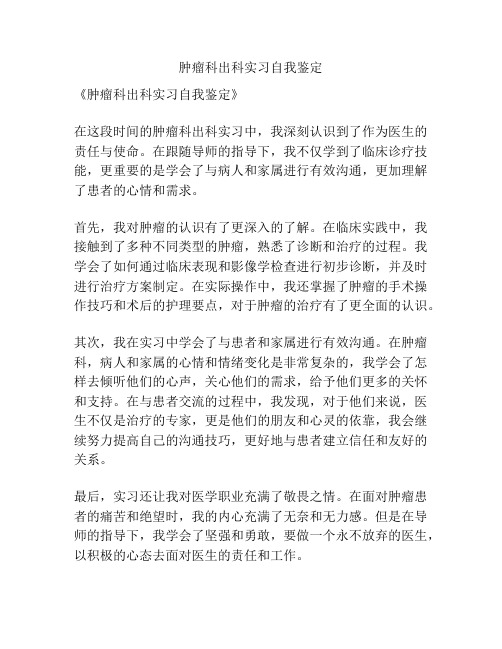 肿瘤科出科实习自我鉴定

《肿瘤科出科实习自我鉴定》

在这段时间的肿瘤科出科实习中，我深刻认识到了作为医生的责任与使命。在跟随导师的指导下，我不仅学到了临床诊疗技能，更重要的是学会了与病人和家属进行有效沟通，更加理解了患者的心情和需求。

首先，我对肿瘤的认识有了更深入的了解。在临床实践中，我接触到了多种不同类型的肿瘤，熟悉了诊断和治疗的过程。我学会了如何通过临床表现和影像学检查进行初步诊断，并及时进行治疗方案制定。在实际操作中，我还掌握了肿瘤的手术操作技巧和术后的护理要点，对于肿瘤的治疗有了更全面的认识。

其次，我在实习中学会了与患者和家属进行有效沟通。在肿瘤科，病人和家属的心情和情绪变化是非常复杂的，我学会了怎样去倾听他们的心声，关心他们的需求，给予他们更多的关怀和支持。在与患者交流的过程中，我发现，对于他们来说，医生不仅是治疗的专家，更是他们的朋友和心灵的依靠，我会继续努力提高自己的沟通技巧，更好地与患者建立信任和友好的关系。

最后，实习还让我对医学职业充满了敬畏之情。在面对肿瘤患者的痛苦和绝望时，我的内心充满了无奈和无力感。但是在导师的指导下，我学会了坚强和勇敢，要做一个永不放弃的医生，以积极的心态去面对医生的责任和工作。